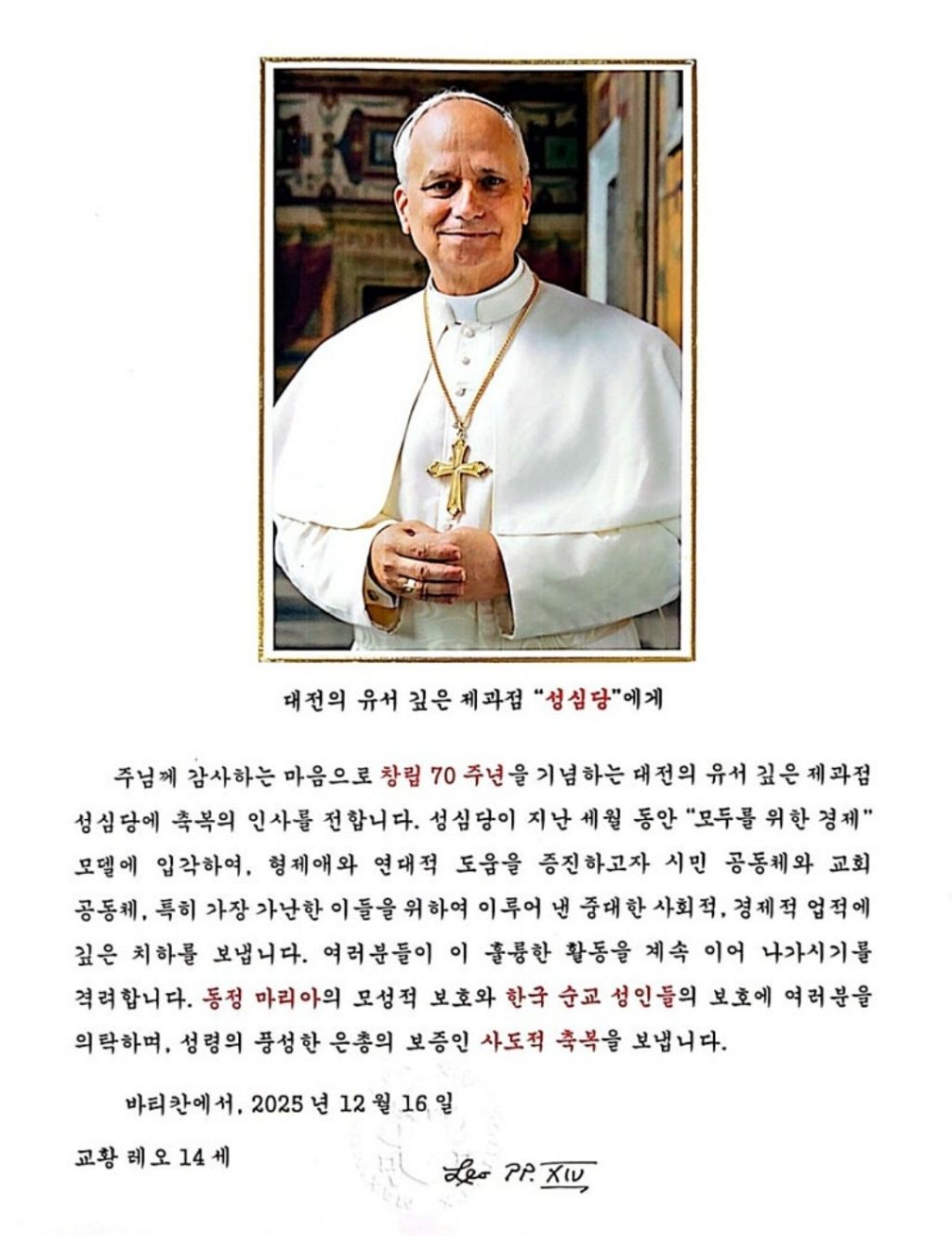 대전의 유서 깊은 제과점 "성심당"에게

주님께 감사하는 마음으로 창립 70 주년을 기념하는 대전의 유서 깊은 제과점 성심당에 축복의 인사를 전합니다. 성심당이 지난 세월 동안 "모두를 위한 경제" 모델에 입각하여, 형제애와 연대적 도움을 증진하고자 시민 공동체와 교회 공동체, 특히 가장 가난한 이들을 위하여 이루어 낸 중대한 사회적, 경제적 업적에 깊은 치하를 보냅니다. 여러분들이 이 훌륭한 활동을 계속 이어 나가시기를 격려합니다. 동정 마리아의 모성적 보호와 한국 순교 성인들의 보호에 여러분을 의탁하며, 성령의 풍성한 은총의 보증인 사도적 축복을 보냅니다.

바티칸에서, 2025 년 12 월 16 일

교황 레오 14 세

Leo PP. XIV